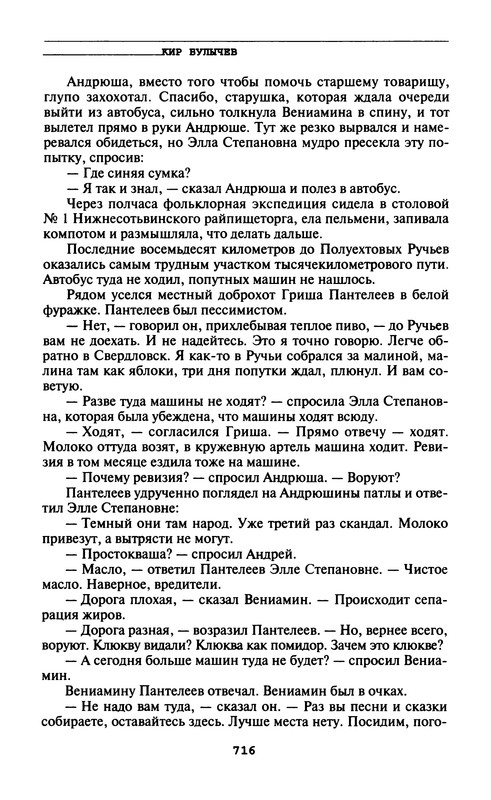 КИР БУЛЫЧЕВ

Андрюша, вместо того чтобы помочь старшему товарищу, глупо захохотал. Спасибо, старушка, которая ждала очереди выйти из автобуса, сильно толкнула Вениамина в спину, и тот вылетел прямо в руки Андрюше. Тут же резко вырвался и намеревался обидеться, но Элла Степановна мудро пресекла эту попытку, спросив:

— Где синяя сумка?

— Я так и знал, — сказал Андрюша и полез в автобус.

Через полчаса фольклорная экспедиция сидела в столовой № 1 Нижнесотьвинского райпищеторга, ела пельмени, запивала компотом и размышляла, что делать дальше.

Последние восемьдесят километров до Полуехтовых Ручьев оказались самым трудным участком тысячекилометрового пути. Автобус туда не ходил, попутных машин не нашлось.

Рядом уселся местный доброхот Гриша Пантелеев в белой фуражке. Пантелеев был пессимистом.

— Нет, — говорил он, прихлебывая теплое пиво, — до Ручьев вам не доехать. И не надейтесь. Это я точно говорю. Легче обратно в Свердловск. Я как-то в Ручьи собрался за малиной, малина там как яблоки, три дня попутки ждал, плюнул. И вам советую.

— Разве туда машины не ходят? — спросила Элла Степановна, которая была убеждена, что машины ходят всюду.

— Ходят, — согласился Гриша. — Прямо отвечу — ходят. Молоко оттуда возят, в кружевную артель машина ходит. Ревизия в том месяце ездила тоже на машине.

— Почему ревизия? — спросил Андрюша. — Воруют?

Пантелеев удрученно поглядел на Андрюшины патлы и ответил Элле Степановне:

— Темный они там народ. Уже третий раз скандал. Молоко привезут, а вытрясти не могут.

— Простокваша? — спросил Андрей.

— Масло, — ответил Пантелеев Элле Степановне. — Чистое масло. Наверное, вредители.

— Дорога плохая, — сказал Вениамин. — Происходит сепарация жиров.

— Дорога разная, — возразил Пантелеев. — Но, вернее всего, воруют. Клюкву видали? Клюква как помидор. Зачем это клюкве?

— А сегодня больше машин туда не будет? — спросил Вениамин.

Вениамину Пантелеев отвечал. Вениамин был в очках.

— Не надо вам туда, — сказал он. — Раз вы песни и сказки собираете, оставайтесь здесь. Лучше места нету. Посидим, пого-

716